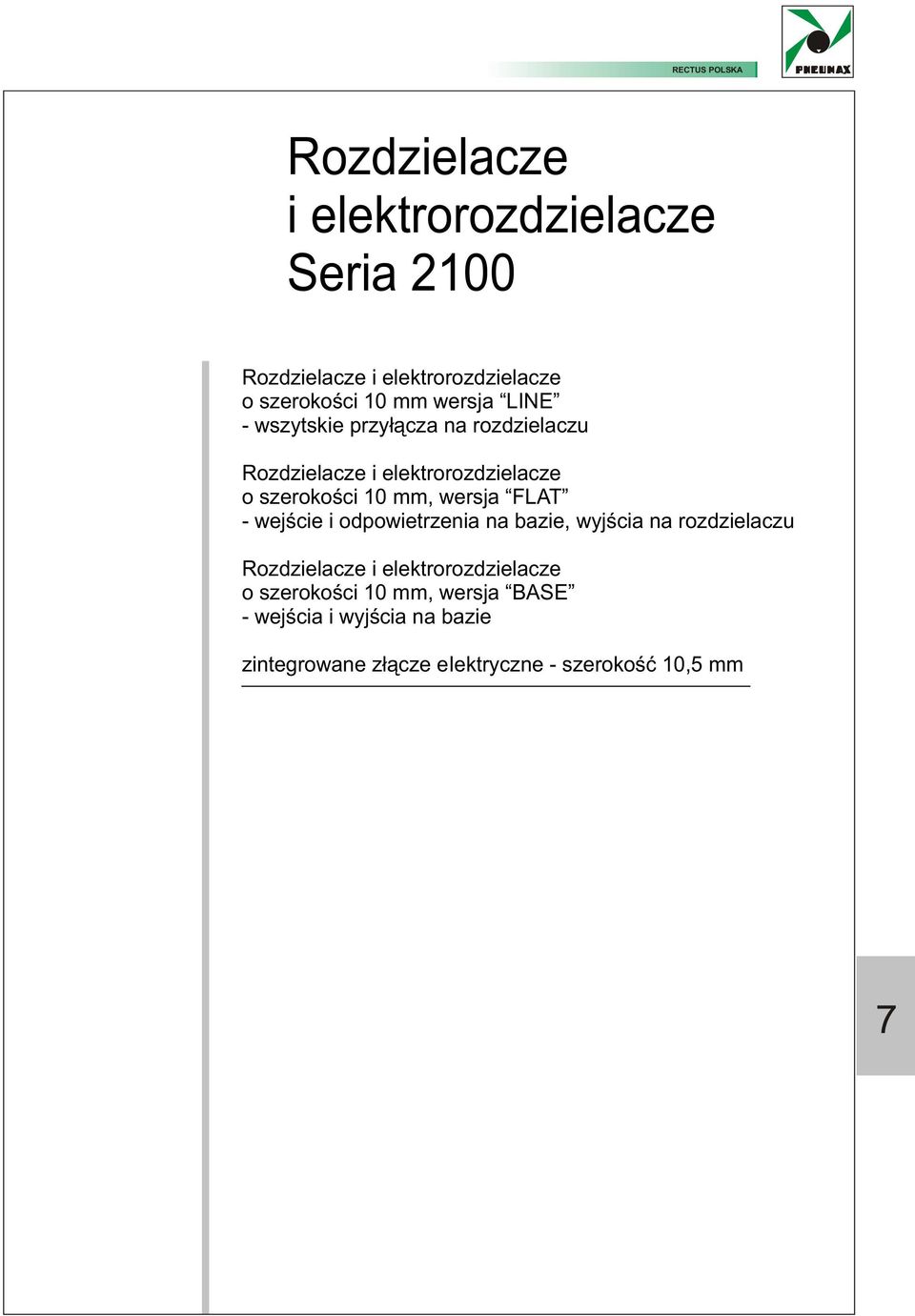 RECTUS POLSKA

PNEUMAX

Rozdzielacze
i elektrorozdzielacze
Seria 2100

Rozdzielacze i elektrorozdzielacze
o szerokości 10 mm wersja “LINE”
- wszytskie przyłącza na rozdzielaczu

Rozdzielacze i elektrorozdzielacze
o szerokości 10 mm, wersja “FLAT”
- wejście i odpowietrzenia na bazie, wyjścia na rozdzielaczu

Rozdzielacze i elektrorozdzielacze
o szerokości 10 mm, wersja “BASE”
- wejścia i wyjścia na bazie

zintegrowane złącze elektryczne - szerokość 10,5 mm

7